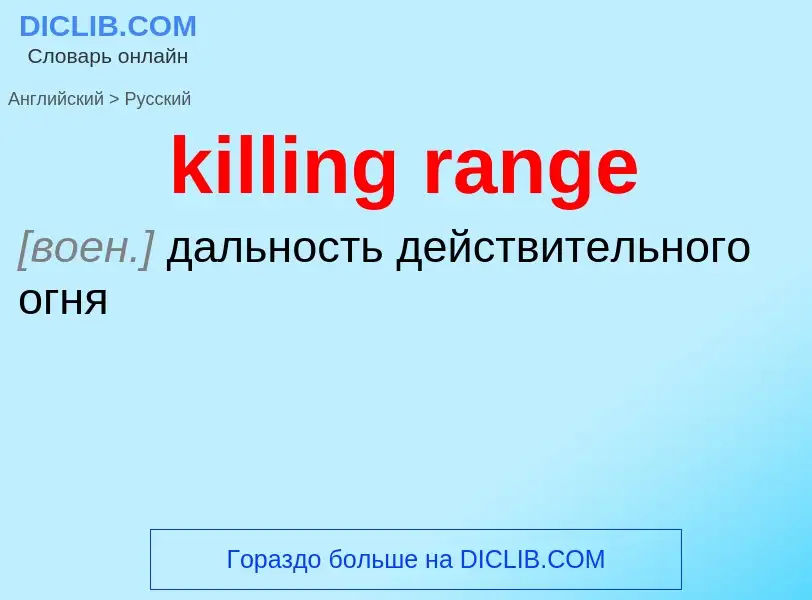 DICLIB.COM
Словарь онлайн

Английский > Русский

killing range

[воен.] дальность действительного огня

Гораздо больше на DICLIB.COM